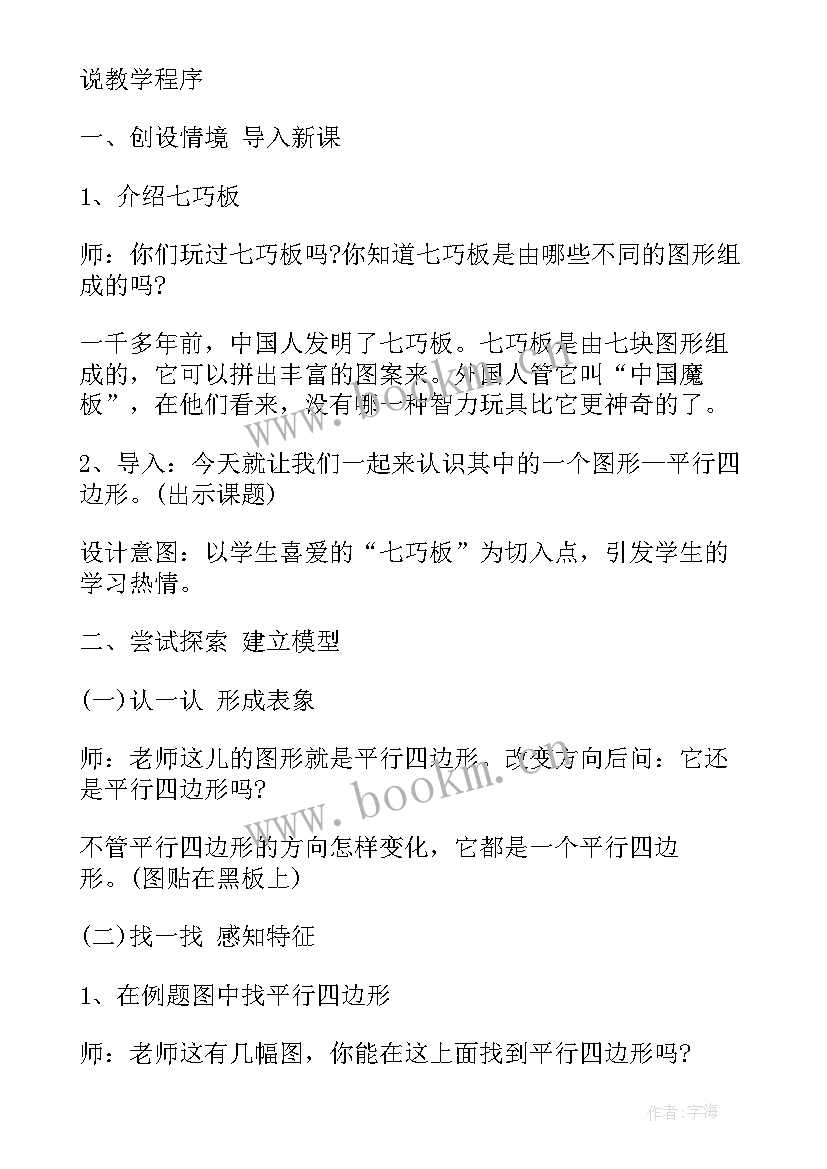 说教学程序

一、创设情境 导入新课

1、介绍七巧板

师：你们玩过七巧板吗?你知道七巧板是由哪些不同的图形组成的吗?

一千多年前，中国人发明了七巧板。七巧板是由七块图形组成的，它可以拼出丰富的图案来。外国人管它叫“中国魔板”，在他们看来，没有哪一种智力玩具比它更神奇的了。

2、导入：今天就让我们一起来认识其中的一个图形—平行四边形。(出示课题)

设计意图：以学生喜爱的“七巧板”为切入点，引发学生的学习热情。

二、尝试探索 建立模型

(一)认一认 形成表象

师：老师这儿的图形就是平行四边形。改变方向后问：它还是平行四边形吗?

不管平行四边形的方向怎样变化，它都是一个平行四边形。(图贴在黑板上)

(二)找一找 感知特征

1、在例题图中找平行四边形

师：老师这有几幅图，你能在这上面找到平行四边形吗?

www.bookm.com

作者：宇海